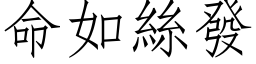 命如絲發